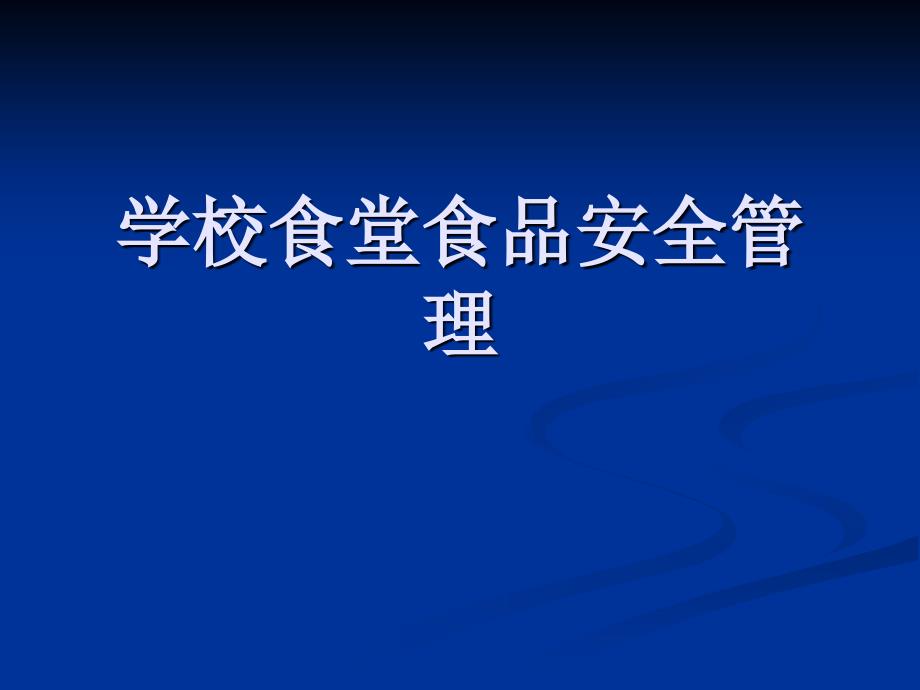 学校食堂食品安全管理